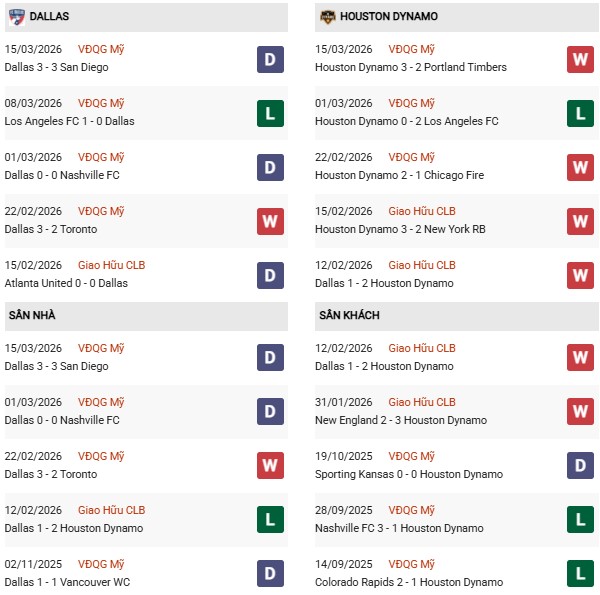 DALLAS

15/03/2026 VĐQG Mỹ
Dallas 3 - 3 San Diego
D

08/03/2026 VĐQG Mỹ
Los Angeles FC 1 - 0 Dallas
L

01/03/2026 VĐQG Mỹ
Dallas 0 - 0 Nashville FC
D

22/02/2026 VĐQG Mỹ
Dallas 3 - 2 Toronto
W

15/02/2026 Giao Hữu CLB
Atlanta United 0 - 0 Dallas
D

SÂN NHÀ

15/03/2026 VĐQG Mỹ
Dallas 3 - 3 San Diego
D

01/03/2026 VĐQG Mỹ
Dallas 0 - 0 Nashville FC
D

22/02/2026 VĐQG Mỹ
Dallas 3 - 2 Toronto
W

12/02/2026 Giao Hữu CLB
Dallas 1 - 2 Houston Dynamo
L

02/11/2025 VĐQG Mỹ
Dallas 1 - 1 Vancouver WC
D

HOUSTON DYNAMO

15/03/2026 VĐQG Mỹ
Houston Dynamo 3 - 2 Portland Timbers
W

01/03/2026 VĐQG Mỹ
Houston Dynamo 0 - 2 Los Angeles FC
L

22/02/2026 VĐQG Mỹ
Houston Dynamo 2 - 1 Chicago Fire
W

15/02/2026 Giao Hữu CLB
Houston Dynamo 3 - 2 New York RB
W

12/02/2026 Giao Hữu CLB
Dallas 1 - 2 Houston Dynamo
W

SÂN KHÁCH

12/02/2026 Giao Hữu CLB
Dallas 1 - 2 Houston Dynamo
W

31/01/2026 Giao Hữu CLB
New England 2 - 3 Houston Dynamo
W

19/10/2025 VĐQG Mỹ
Sporting Kansas 0 - 0 Houston Dynamo
D

28/09/2025 VĐQG Mỹ
Nashville FC 3 - 1 Houston Dynamo
L

14/09/2025 VĐQG Mỹ
Colorado Rapids 2 - 1 Houston Dynamo
L